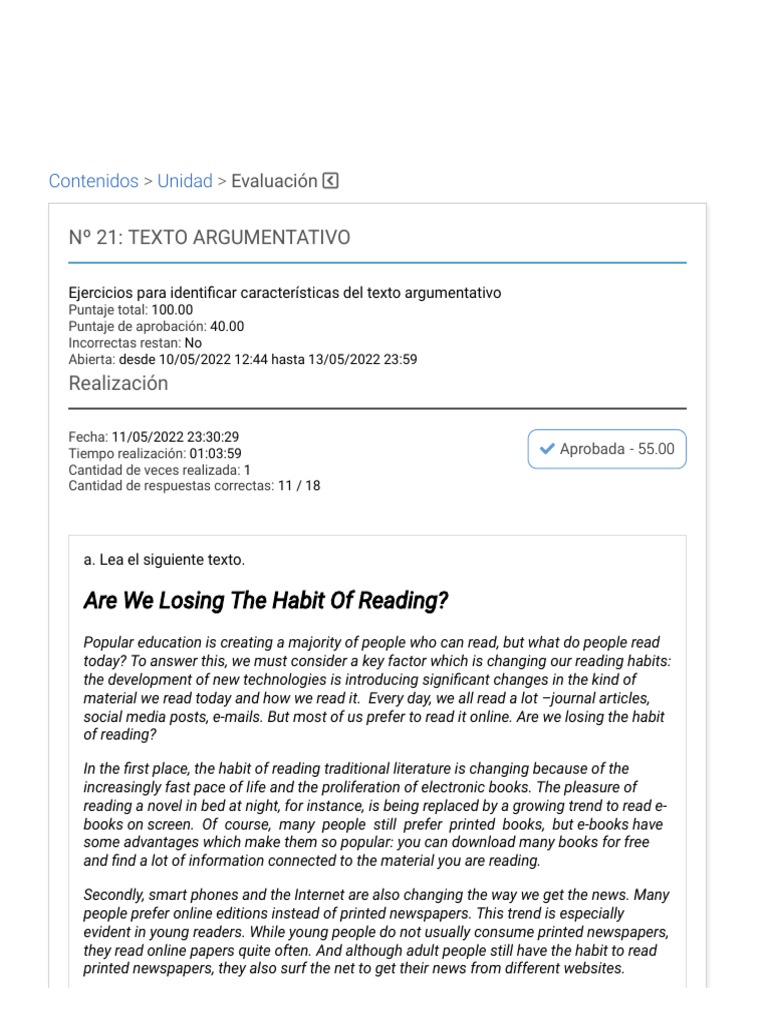 Contenidos > Unidad > Evaluación

Nº 21: TEXTO ARGUMENTATIVO

Ejercicios para identificar características del texto argumentativo
Puntaje total: 100.00
Puntaje de aprobación: 40.00
Incorrectas restan: No
Abierta: desde 10/05/2022 12:44 hasta 13/05/2022 23:59

Realización

Fecha: 11/05/2022 23:30:29
Tiempo realización: 01:03:59
Cantidad de veces realizada: 1
Cantidad de respuestas correctas: 11 / 18

Aprobada - 55.00

a. Lea el siguiente texto.

Are We Losing The Habit Of Reading?

Popular education is creating a majority of people who can read, but what do people read today? To answer this, we must consider a key factor which is changing our reading habits: the development of new technologies is introducing significant changes in the kind of material we read today and how we read it. Every day, we all read a lot –journal articles, social media posts, e-mails. But most of us prefer to read it online. Are we losing the habit of reading?

In the first place, the habit of reading traditional literature is changing because of the increasingly fast pace of life and the proliferation of electronic books. The pleasure of reading a novel in bed at night, for instance, is being replaced by a growing trend to read e-books on screen. Of course, many people still prefer printed books, but e-books have some advantages which make them so popular: you can download many books for free and find a lot of information connected to the material you are reading.

Secondly, smart phones and the Internet are also changing the way we get the news. Many people prefer online editions instead of printed newspapers. This trend is especially evident in young readers. While young people do not usually consume printed newspapers, they read online papers quite often. And although adult people still have the habit to read printed newspapers, they also surf the net to get their news from different websites.